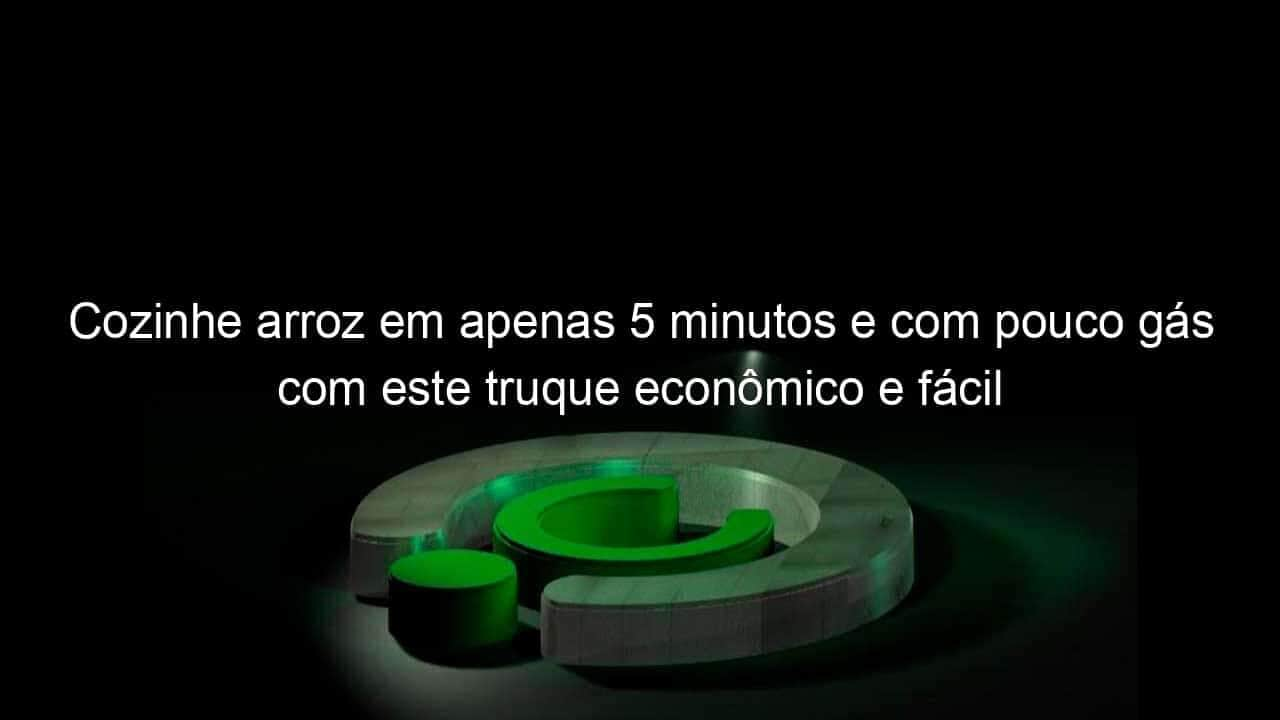 Cozinhe arroz em apenas 5 minutos e com pouco gás com este truque econômico e fácil